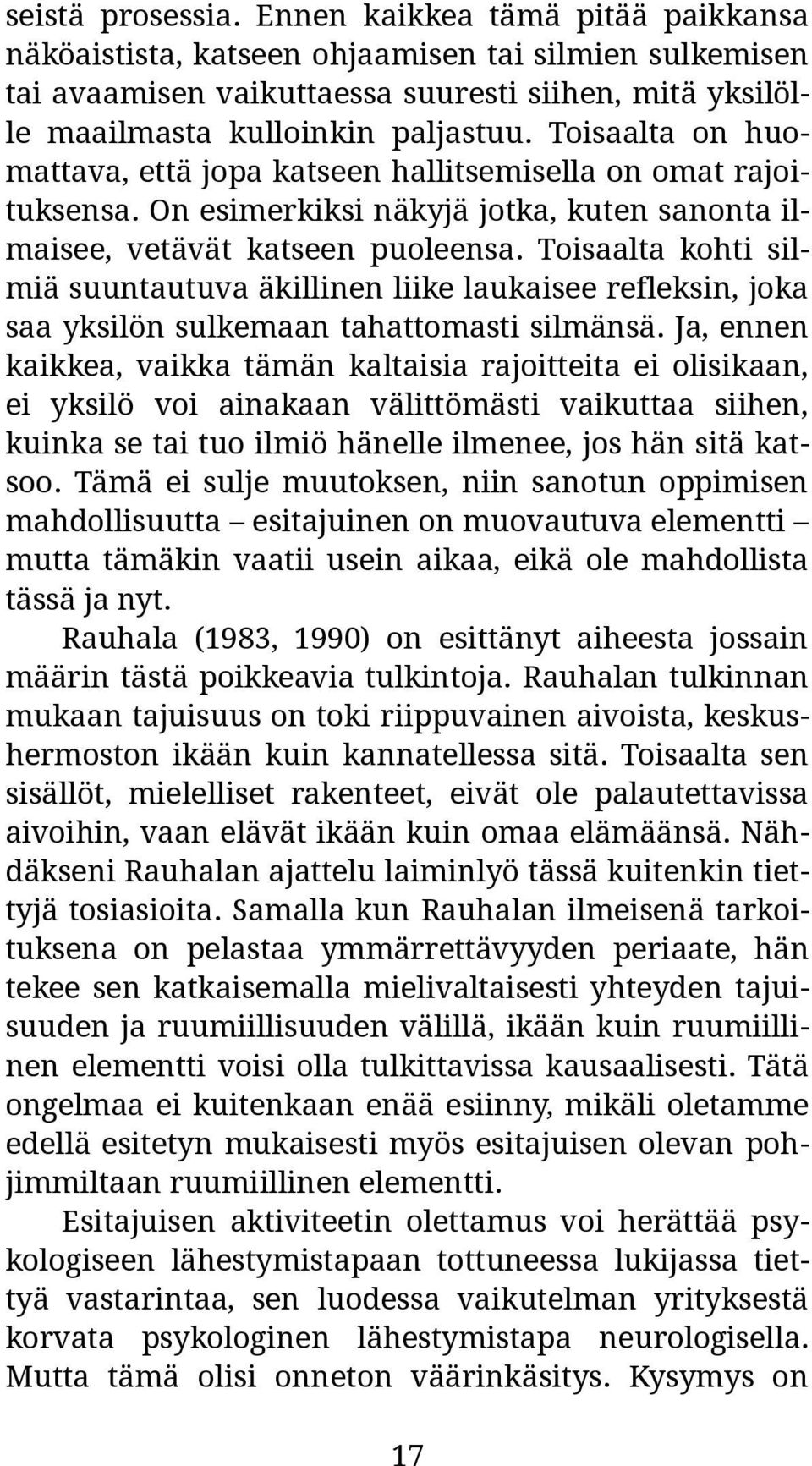 seistä prosessia. Ennen kaikkea tämä pitää paikkansa näköaistista, katseen ohjaamisen tai silmien sulkemisen tai avaamisen vaikuttaessa suuresti siihen, mitä yksilölle maailmasta kulloinkin paljastuu. Toisaalta on huomattava, että jopa katseen hallitsemisella on omat rajoituksensa. On esimerkiksi näkyjä jotka, kuten sanonta ilmaisee, vetävät katseen puoleensa. Toisaalta kohti silmiä suuntautuva äkillinen liike laukaisee refleksin, joka saa yksilön sulkemaan tahattomasti silmänsä. Ja, ennen kaikkea, vaikka tämän kaltaisia rajoitteita ei olisikaan, ei yksilö voi ainakaan välittömästi vaikuttaa siihen, kuinka se tai tuo ilmiö hänelle ilmenee, jos hän sitä katsoo. Tämä ei sulje muutoksen, niin sanotun oppimisen mahdollisuutta – esitajuinen on muovautuva elementti – mutta tämäkin vaatii usein aikaa, eikä ole mahdollista tässä ja nyt.

Rauhala (1983, 1990) on esittänyt aiheesta jossain määrin tästä poikkeavia tulkintoja. Rauhalan tulkinnan mukaan tajuisuus on toki riippuvainen aivoista, keskushermoston ikään kuin kannatellessa sitä. Toisaalta sen sisällöt, mielelliset rakenteet, eivät ole palautettavissa aivoihin, vaan elävät ikään kuin omaa elämäänsä. Nähdäkseni Rauhalan ajattelu laiminlyö tässä kuitenkin tiettyjä tosiasioita. Samalla kun Rauhalan ilmeisenä tarkoituksena on pelastaa ymmärrettävyyden periaate, hän tekee sen katkaisemalla mielivaltaisesti yhteyden tajuisuuden ja ruumiillisuuden välillä, ikään kuin ruumiillinen elementti voisi olla tulkittavissa kausaalisesti. Tätä ongelmaa ei kuitenkaan enää esiinny, mikäli oletamme edellä esitetyn mukaisesti myös esitajuisen olevan pohjimmiltaan ruumiillinen elementti.

Esitajuisen aktiviteetin olettamus voi herättää psykologiseen lähestymistapaan tottuneessa lukijassa tiettyä vastarintaa, sen luodessa vaikutelman yrityksestä korvata psykologinen lähestymistapa neurologisella. Mutta tämä olisi onneton väärinkäsitys. Kysymys on

17